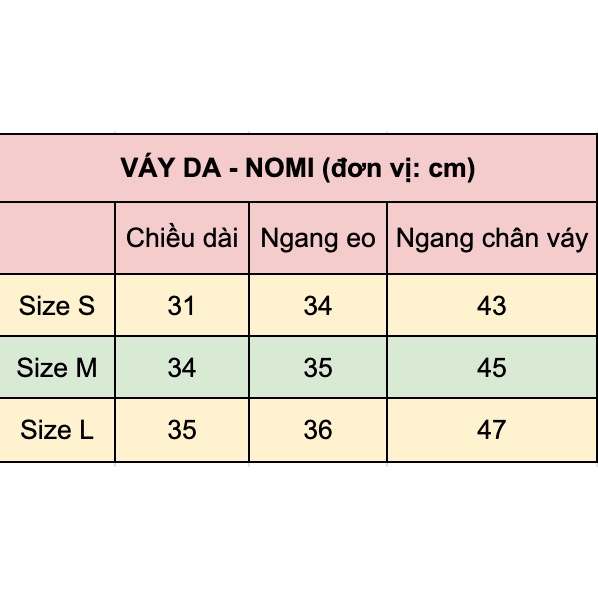 VÁY DA - NOMI (đơn vị: cm)

| | Chiều dài | Ngang eo | Ngang chân váy |
|---|---|---|---|
| Size S | 31 | 34 | 43 |
| Size M | 34 | 35 | 45 |
| Size L | 35 | 36 | 47 |